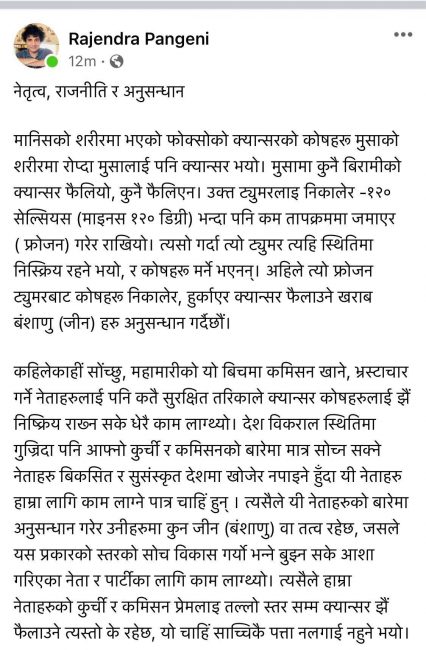 Rajendra Pangeni
12m · 

नेतृत्व, राजनीति र अनुसन्धान

मानिसको शरीरमा भएको फोक्सोको क्यान्सरको कोषहरू मुसाको शरीरमा रोप्दा मुसालाई पनि क्यान्सर भयो। मुसामा कुनै बिरामीको क्यान्सर फैलियो, कुनै फैलिएन। उक्त ट्युमरलाइ निकालेर -१२० सेल्सियस (माइनस १२० डिग्री) भन्दा पनि कम तापक्रममा जमाएर ( फ्रोजन) गरेर राखियो। त्यसो गर्दा त्यो ट्युमर त्यहि स्थितिमा निस्क्रिय रहने भयो, र कोषहरू मर्ने भएनन्। अहिले त्यो फ्रोजन ट्युमरबाट कोषहरू निकालेर, हुर्काएर क्यान्सर फैलाउने खराब बंशाणु (जीन) हरु अनुसन्धान गर्दैछौं।

कहिलेकाहीं सोंच्छु, महामारीको यो बिचमा कमिसन खाने, भ्रस्टाचार गर्ने नेताहरुलाई पनि कतै सुरक्षित तरिकाले क्यान्सर कोषहरुलाई झैं निष्क्रिय राख्न सके धेरै काम लाग्थ्यो। देश विकराल स्थितिमा गुज्रिदा पनि आफ्नो कुर्ची र कमिसनको बारेमा मात्र सोच्न सक्ने नेताहरु बिकसित र सुसंस्कृत देशमा खोजेर नपाइने हुँदा यी नेताहरु हाम्रा लागि काम लाग्ने पात्र चाहिं हुन् । त्यसैले यी नेताहरुको बारेमा अनुसन्धान गरेर उनीहरुमा कुन जीन (बंशाणु) वा तत्व रहेछ, जसले यस प्रकारको स्तरको सोच विकास गर्यो भन्ने बुझ्न सके आशा गरिएका नेता र पार्टीका लागि काम लाग्थ्यो। त्यसैले हाम्रा नेताहरुको कुर्ची र कमिसन प्रेमलाइ तल्लो स्तर सम्म क्यान्सर झैं फैलाउने त्यस्तो के रहेछ, यो चाहिं साच्चिकै पत्ता नलगाई नहुने भयो।